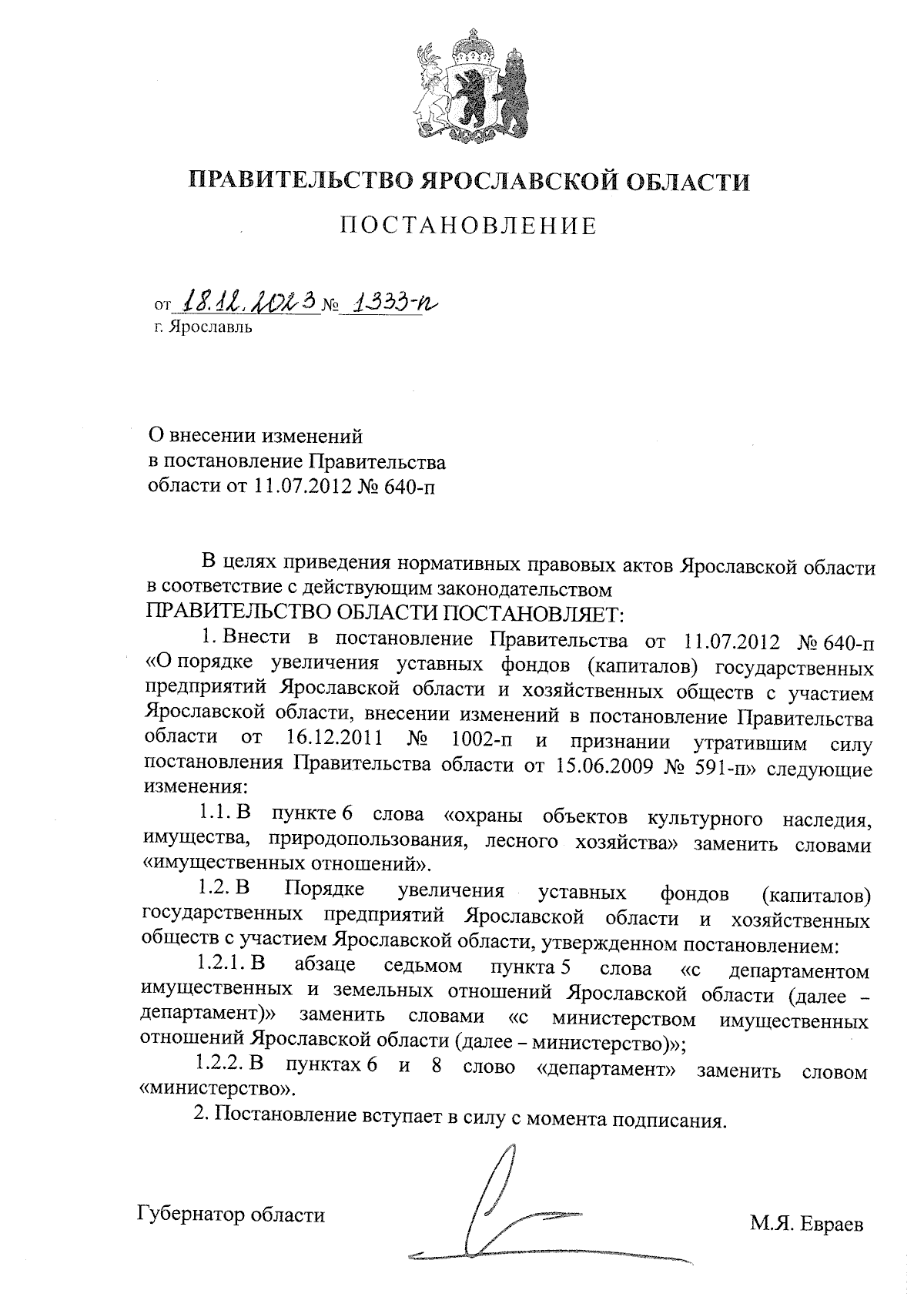 ПРАВИТЕЛЬСТВО ЯРОСЛАВСКОЙ ОБЛАСТИ

ПОСТАНОВЛЕНИЕ

от 18.12.2023 № 1333-п
г. Ярославль

О внесении изменений
в постановление Правительства
области от 11.07.2012 № 640-п

В целях приведения нормативных правовых актов Ярославской области в соответствие с действующим законодательством
ПРАВИТЕЛЬСТВО ОБЛАСТИ ПОСТАНОВЛЯЕТ:

1. Внести в постановление Правительства от 11.07.2012 № 640-п «О порядке увеличения уставных фондов (капиталов) государственных предприятий Ярославской области и хозяйственных обществ с участием Ярославской области, внесении изменений в постановление Правительства области от 16.12.2011 № 1002-п и признании утратившим силу постановления Правительства области от 15.06.2009 № 591-п» следующие изменения:

1.1. В пункте 6 слова «охраны объектов культурного наследия, имущества, природопользования, лесного хозяйства» заменить словами «имущественных отношений».

1.2. В Порядке увеличения уставных фондов (капиталов) государственных предприятий Ярославской области и хозяйственных обществ с участием Ярославской области, утвержденном постановлением:

1.2.1. В абзаце седьмом пункта 5 слова «с департаментом имущественных и земельных отношений Ярославской области (далее – департамент)» заменить словами «с министерством имущественных отношений Ярославской области (далее – министерство)»;

1.2.2. В пунктах 6 и 8 слово «департамент» заменить словом «министерство».

2. Постановление вступает в силу с момента подписания.

Губернатор области М.Я. Евраев